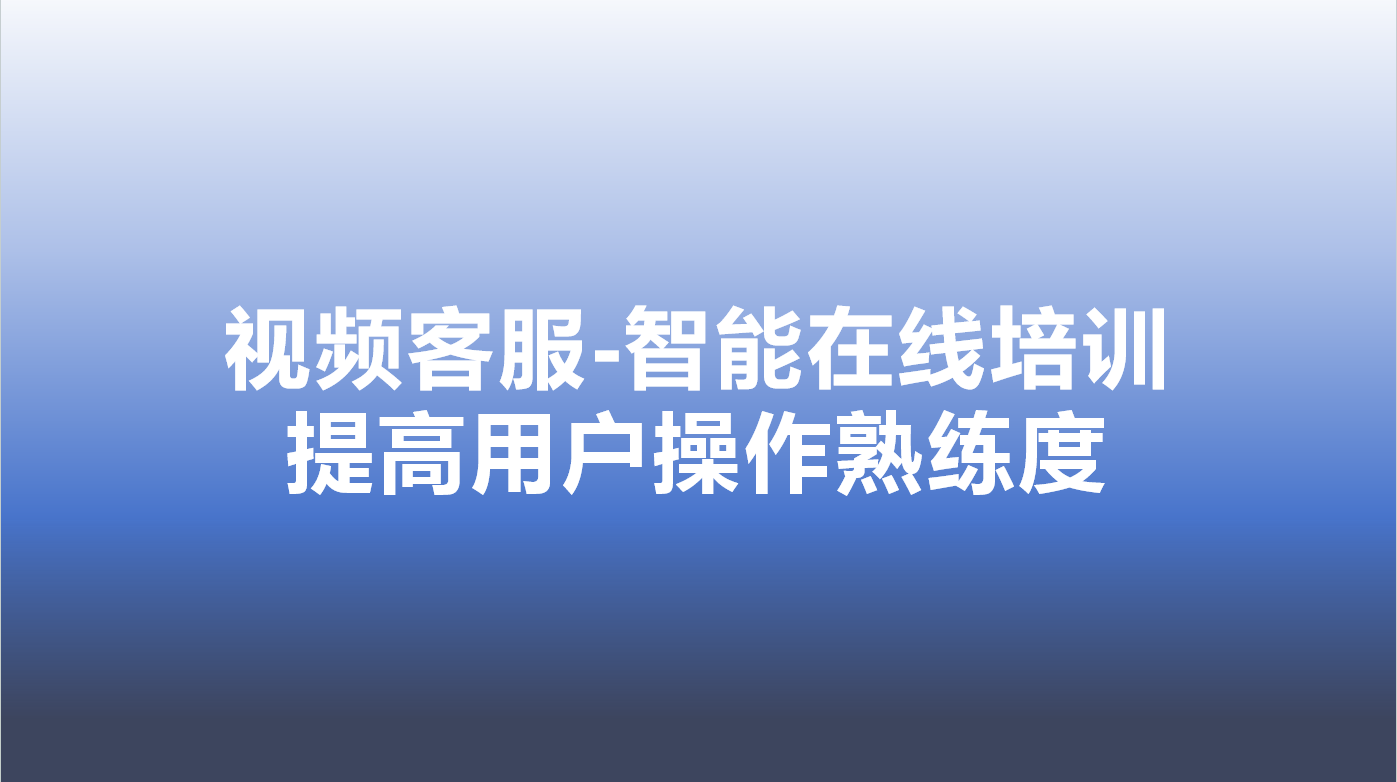 视频客服-智能在线培训
提高用户操作熟练度